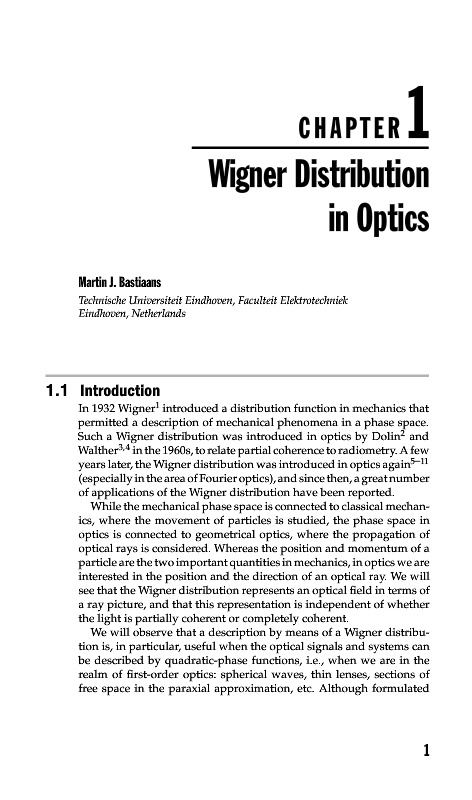 CHAPTER 1

Wigner Distribution in Optics

Martin J. Bastiaans

Technische Universiteit Eindhoven, Faculteit Elektrotechniek
Eindhoven, Netherlands

1.1 Introduction

In 1932 Wigner$^1$ introduced a distribution function in mechanics that permitted a description of mechanical phenomena in a phase space. Such a Wigner distribution was introduced in optics by Dolin$^2$ and Walther$^{3,4}$ in the 1960s, to relate partial coherence to radiometry. A few years later, the Wigner distribution was introduced in optics again$^{5-11}$ (especially in the area of Fourier optics), and since then, a great number of applications of the Wigner distribution have been reported.

While the mechanical phase space is connected to classical mechanics, where the movement of particles is studied, the phase space in optics is connected to geometrical optics, where the propagation of optical rays is considered. Whereas the position and momentum of a particle are the two important quantities in mechanics, in optics we are interested in the position and the direction of an optical ray. We will see that the Wigner distribution represents an optical field in terms of a ray picture, and that this representation is independent of whether the light is partially coherent or completely coherent.

We will observe that a description by means of a Wigner distribution is, in particular, useful when the optical signals and systems can be described by quadratic-phase functions, i.e., when we are in the realm of first-order optics: spherical waves, thin lenses, sections of free space in the paraxial approximation, etc. Although formulated

1